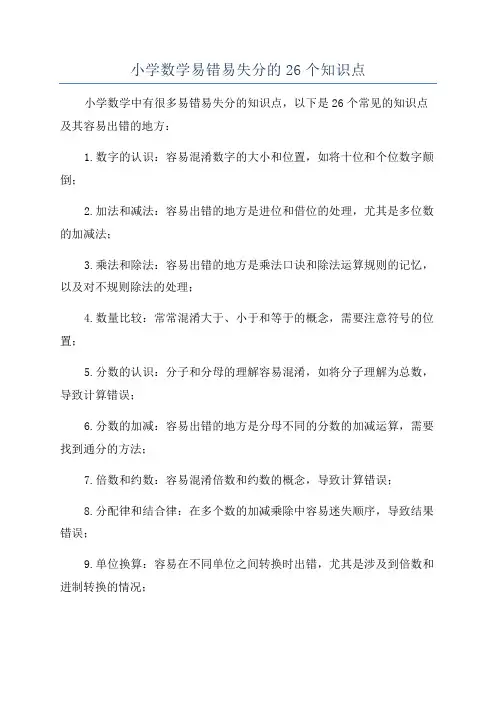 小学数学易错易失分的 26 个知识点

小学数学中有很多易错易失分的知识点，以下是 26 个常见的知识点及其容易出错的地方：

1. 数字的认识：容易混淆数字的大小和位置，如将十位和个位数字颠倒；

2. 加法和减法：容易出错的地方是进位和借位的处理，尤其是多位数的加减法；

3. 乘法和除法：容易出错的地方是乘法口诀和除法运算规则的记忆，以及对不规则除法的处理；

4. 数量比较：常常混淆大于、小于和等于的概念，需要注意符号的位置；

5. 分数的认识：分子和分母的理解容易混淆，如将分子理解为总数，导致计算错误；

6. 分数的加减：容易出错的地方是分母不同的分数的加减运算，需要找到通分的方法；

7. 倍数和约数：容易混淆倍数和约数的概念，导致计算错误；

8. 分配律和结合律：在多个数的加减乘除中容易迷失顺序，导致结果错误；

9. 单位换算：容易在不同单位之间转换时出错，尤其是涉及到倍数和进制转换的情况；